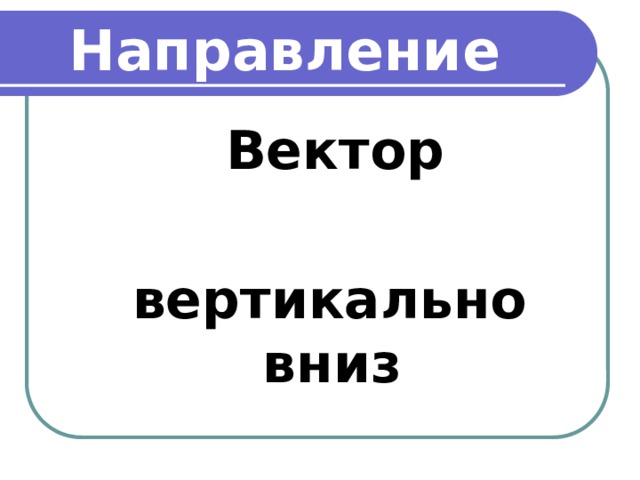 Направление

Вектор

вертикально вниз